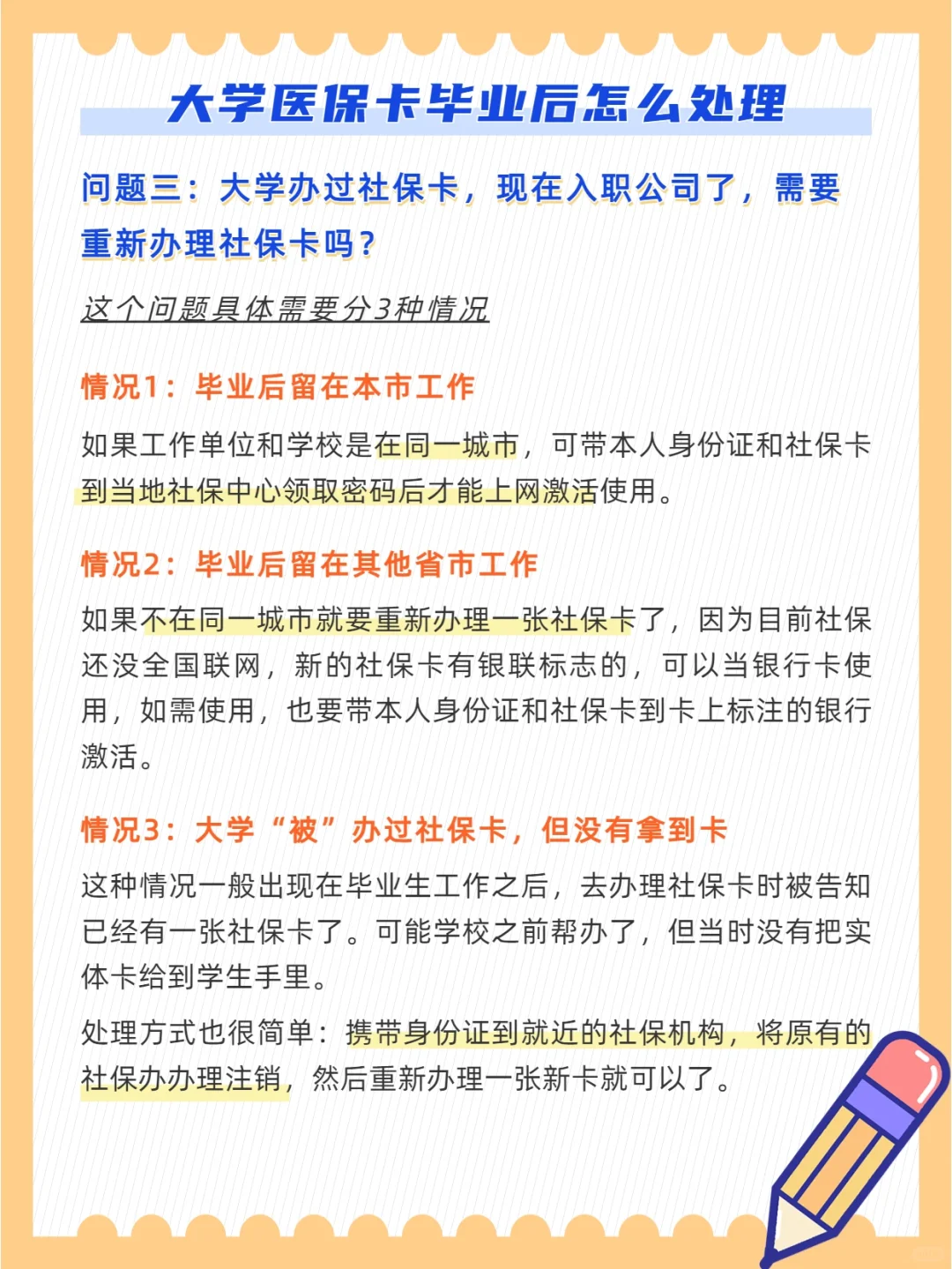 大学医保卡毕业后怎么处理

问题三：大学办过社保卡，现在入职公司了，需要重新办理社保卡吗？

这个问题具体需要分3种情况

情况1：毕业后留在本市工作

如果工作单位和学校是在同一城市，可带本人身份证和社保卡到当地社保中心领取密码后才能上网激活使用。

情况2：毕业后留在其他省市工作

如果不在同一城市就要重新办理一张社保卡了，因为目前社保还没全国联网，新的社保卡有银联标志的，可以当银行卡使用，如需使用，也要带本人身份证和社保卡到卡上标注的银行激活。

情况3：大学“被”办过社保卡，但没有拿到卡

这种情况一般出现在毕业生工作之后，去办理社保卡时被告知已经有一张社保卡了。可能学校之前帮办了，但当时没有把实体卡给到学生手里。

处理方式也很简单：携带身份证到就近的社保机构，将原有的社保办办理注销，然后重新办理一张新卡就可以了。